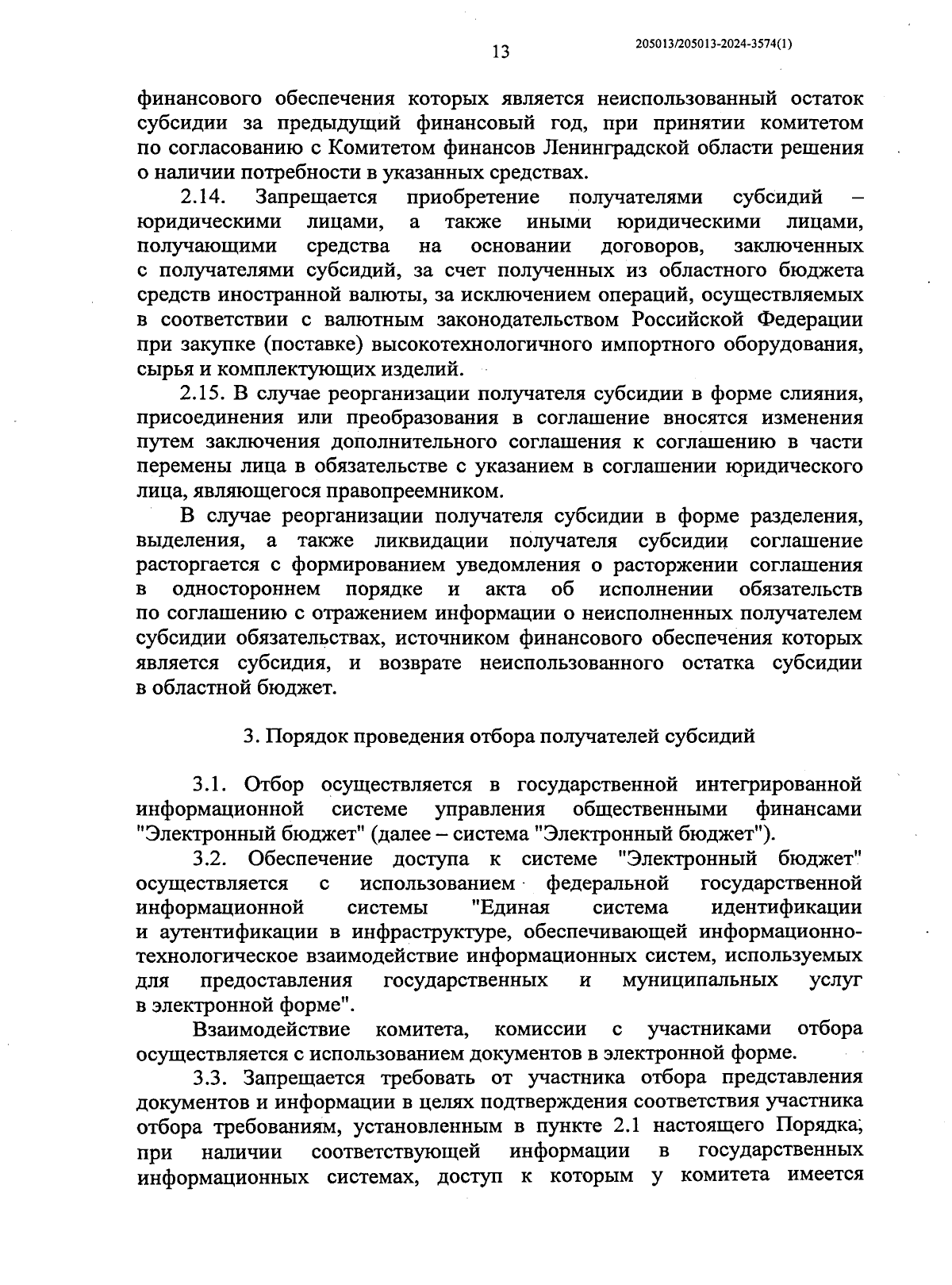 13

205013/205013-2024-3574(1)

финансового обеспечения которых является неиспользованный остаток субсидии за предыдущий финансовый год, при принятии комитетом по согласованию с Комитетом финансов Ленинградской области решения о наличии потребности в указанных средствах.

2.14. Запрещается приобретение получателями субсидий – юридическими лицами, а также иными юридическими лицами, получающими средства на основании договоров, заключенных с получателями субсидий, за счет полученных из областного бюджета средств иностранной валюты, за исключением операций, осуществляемых в соответствии с валютным законодательством Российской Федерации при закупке (поставке) высокотехнологичного импортного оборудования, сырья и комплектующих изделий.

2.15. В случае реорганизации получателя субсидии в форме слияния, присоединения или преобразования в соглашение вносятся изменения путем заключения дополнительного соглашения к соглашению в части перемены лица в обязательстве с указанием в соглашении юридического лица, являющегося правопреемником.

В случае реорганизации получателя субсидии в форме разделения, выделения, а также ликвидации получателя субсидии соглашение расторгается с формированием уведомления о расторжении соглашения в одностороннем порядке и акта об исполнении обязательств по соглашению с отражением информации о неисполненных получателем субсидии обязательствах, источником финансового обеспечения которых является субсидия, и возврате неиспользованного остатка субсидии в областной бюджет.

3. Порядок проведения отбора получателей субсидий

3.1. Отбор осуществляется в государственной интегрированной информационной системе управления общественными финансами "Электронный бюджет" (далее – система "Электронный бюджет").

3.2. Обеспечение доступа к системе "Электронный бюджет" осуществляется с использованием федеральной государственной информационной системы "Единая система идентификации и аутентификации в инфраструктуре, обеспечивающей информационно-технологическое взаимодействие информационных систем, используемых для предоставления государственных и муниципальных услуг в электронной форме".

Взаимодействие комитета, комиссии с участниками отбора осуществляется с использованием документов в электронной форме.

3.3. Запрещается требовать от участника отбора представления документов и информации в целях подтверждения соответствия участника отбора требованиям, установленным в пункте 2.1 настоящего Порядка, при наличии соответствующей информации в государственных информационных системах, доступ к которым у комитета имеется